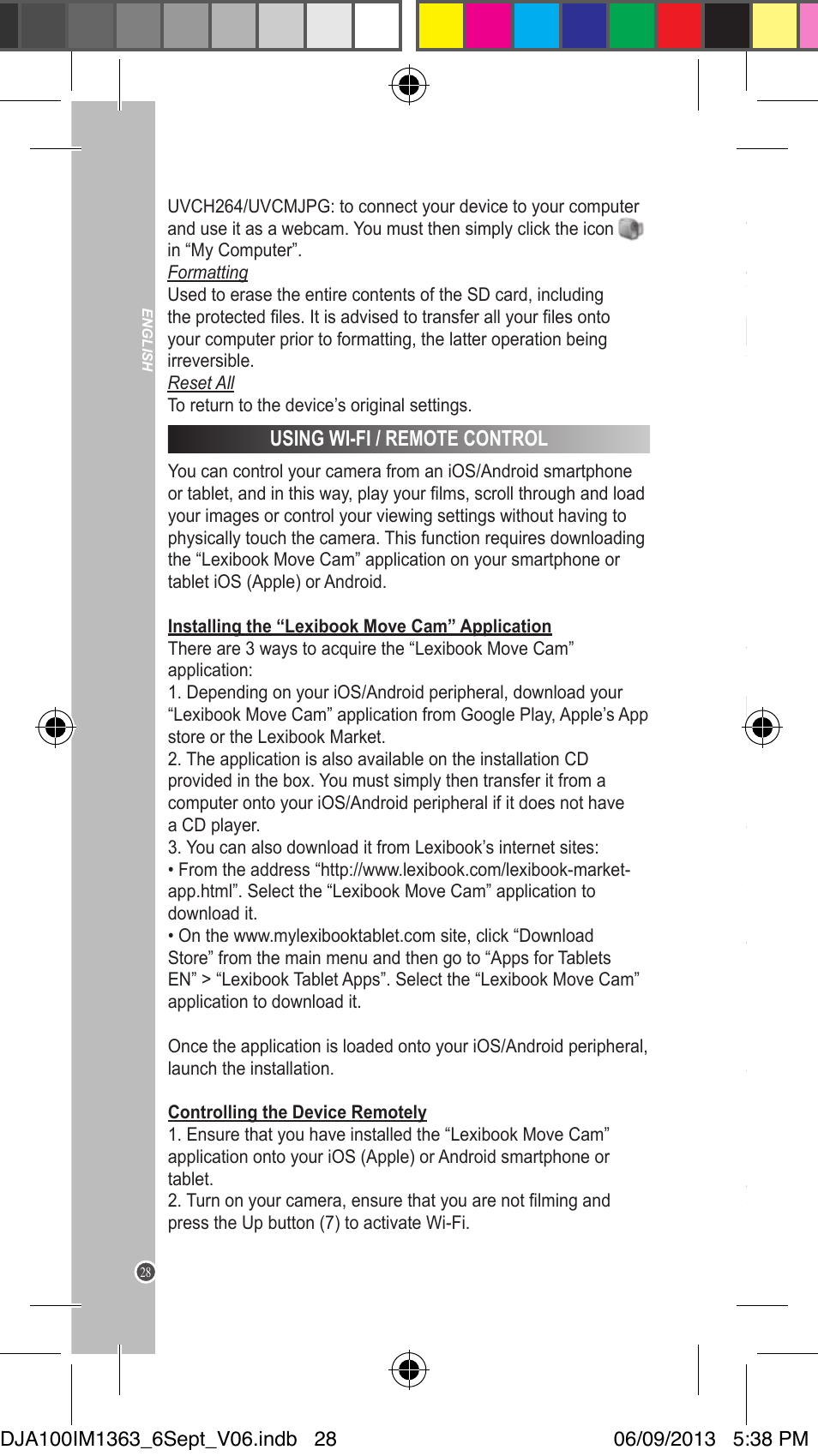 ENGLISH

UVCH264/UVCMJPG: to connect your device to your computer and use it as a webcam. You must then simply click the icon in “My Computer”.
Formatting
Used to erase the entire contents of the SD card, including the protected files. It is advised to transfer all your files onto your computer prior to formatting, the latter operation being irreversible.
Reset All
To return to the device’s original settings.

USING WI-FI / REMOTE CONTROL

You can control your camera from an iOS/Android smartphone or tablet, and in this way, play your films, scroll through and load your images or control your viewing settings without having to physically touch the camera. This function requires downloading the “Lexibook Move Cam” application on your smartphone or tablet iOS (Apple) or Android.

Installing the “Lexibook Move Cam” Application
There are 3 ways to acquire the “Lexibook Move Cam” application:
1. Depending on your iOS/Android peripheral, download your “Lexibook Move Cam” application from Google Play, Apple’s App store or the Lexibook Market.
2. The application is also available on the installation CD provided in the box. You must simply then transfer it from a computer onto your iOS/Android peripheral if it does not have a CD player.
3. You can also download it from Lexibook’s internet sites:
• From the address “http://www.lexibook.com/lexibook-market-app.html”. Select the “Lexibook Move Cam” application to download it.
• On the www.mylexibooktablet.com site, click “Download Store” from the main menu and then go to “Apps for Tablets EN” > “Lexibook Tablet Apps”. Select the “Lexibook Move Cam” application to download it.

Once the application is loaded onto your iOS/Android peripheral, launch the installation.

Controlling the Device Remotely
1. Ensure that you have installed the “Lexibook Move Cam” application onto your iOS (Apple) or Android smartphone or tablet.
2. Turn on your camera, ensure that you are not filming and press the Up button (7) to activate Wi-Fi.

28

DJA100IM1363_6Sept_V06.indb 28 06/09/2013 5:38 PM